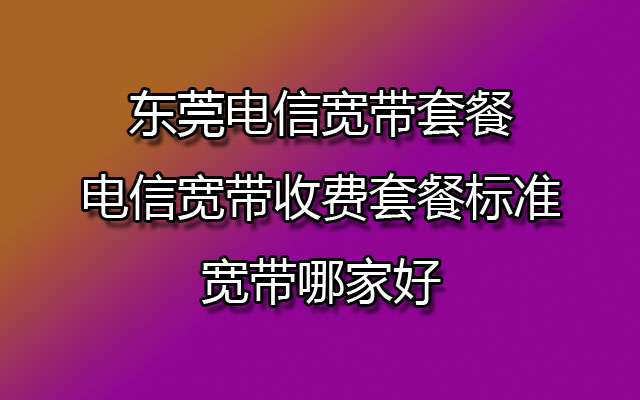 东莞电信宽带套餐
电信宽带收费套餐标准
宽带哪家好